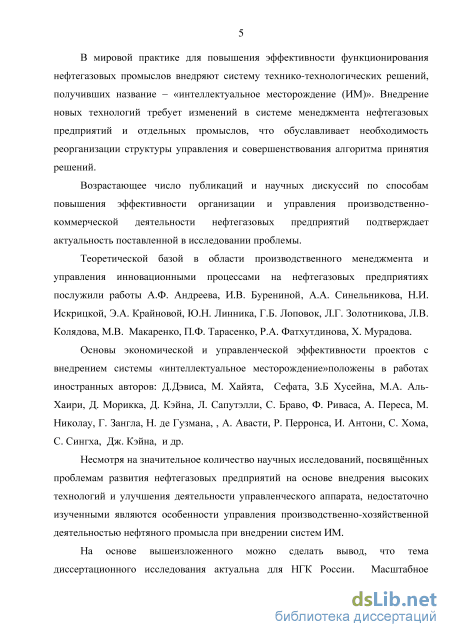 5

В мировой практике для повышения эффективности функционирования нефтегазовых промыслов внедряют систему технико-технологических решений, получивших название – «интеллектуальное месторождение (ИМ)». Внедрение новых технологий требует изменений в системе менеджмента нефтегазовых предприятий и отдельных промыслов, что обуславливает необходимость реорганизации структуры управления и совершенствования алгоритма принятия решений.

Возрастающее число публикаций и научных дискуссий по способам повышения эффективности организации и управления производственно-коммерческой деятельности нефтегазовых предприятий подтверждает актуальность поставленной в исследовании проблемы.

Теоретической базой в области производственного менеджмента и управления инновационными процессами на нефтегазовых предприятиях послужили работы А.Ф. Андреева, И.В. Бурениной, А.А. Синельникова, Н.И. Искрицкой, Э.А. Крайновой, Ю.Н. Линника, Г.Б. Лоповок, Л.Г. Золотникова, Л.В. Колядова, М.В. Макаренко, П.Ф. Тарасенко, Р.А. Фатхутдинова, Х. Мурадова.

Основы экономической и управленческой эффективности проектов с внедрением системы «интеллектуальное месторождение»положены в работах иностранных авторов: Д.Дэвиса, М. Хайята, Сефата, З.Б Хусейна, М.А. Аль-Хаири, Д. Морикка, Д. Кэйна, Л. Сапутэлли, С. Браво, Ф. Риваса, А. Переса, М. Николау, Г. Зангла, Н. де Гузмана, , А. Авасти, Р. Перронса, И. Антони, С. Хома, С. Сингха, Дж. Кэйна, и др.

Несмотря на значительное количество научных исследований, посвящённых проблемам развития нефтегазовых предприятий на основе внедрения высоких технологий и улучшения деятельности управленческого аппарата, недостаточно изученными являются особенности управления производственно-хозяйственной деятельностью нефтяного промысла при внедрении систем ИМ.

На основе вышеизложенного можно сделать вывод, что тема диссертационного исследования актуальна для НГК России. Масштабное

dsLib.net
библиотека диссертаций